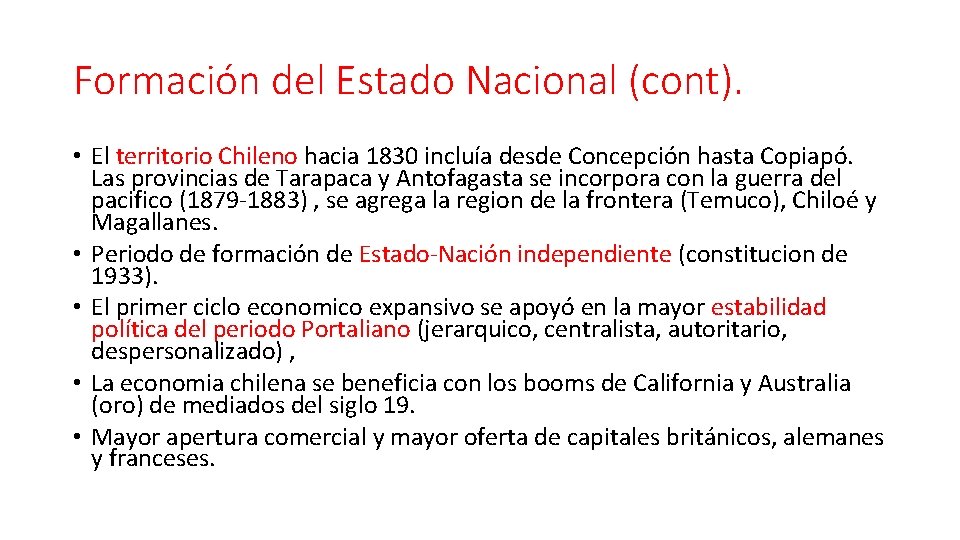 Formación del Estado Nacional (cont).

• El territorio Chileno hacia 1830 incluía desde Concepción hasta Copiapó. Las provincias de Tarapaca y Antofagasta se incorpora con la guerra del pacifico (1879-1883) , se agrega la region de la frontera (Temuco), Chiloé y Magallanes.
• Periodo de formación de Estado-Nación independiente (constitucion de 1933).
• El primer ciclo economico expansivo se apoyó en la mayor estabilidad política del periodo Portaliano (jerarquico, centralista, autoritario, despersonalizado) ,
• La economia chilena se beneficia con los booms de California y Australia (oro) de mediados del siglo 19.
• Mayor apertura comercial y mayor oferta de capitales británicos, alemanes y franceses.